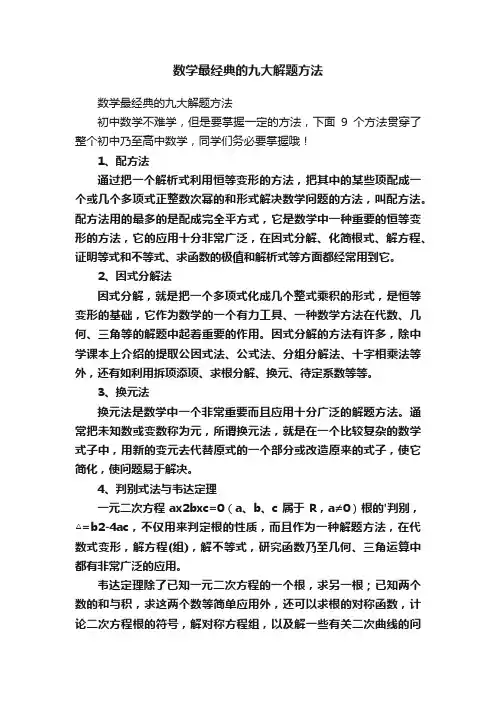 数学最经典的九大解题方法

数学最经典的九大解题方法

初中数学不难学，但是要掌握一定的方法，下面 9 个方法贯穿了整个初中乃至高中数学，同学们务必要掌握哦！

1、配方法

通过把一个解析式利用恒等变形的方法，把其中的某些项配成一个或几个多项式正整数次幂的和形式解决数学问题的方法，叫配方法。配方法用的最多的是配成完全平方式，它是数学中一种重要的恒等变形的方法，它的应用十分非常广泛，在因式分解、化简根式、解方程、证明等式和不等式、求函数的极值和解析式等方面都经常用到它。

2、因式分解法

因式分解，就是把一个多项式化成几个整式乘积的形式，是恒等变形的基础，它作为数学的一个有力工具、一种数学方法在代数、几何、三角等的解题中起着重要的作用。因式分解的方法有许多，除中学课本上介绍的提取公因式法、公式法、分组分解法、十字相乘法等外，还有如利用拆项添项、求根分解、换元、待定系数等等。

3、换元法

换元法是数学中一个非常重要而且应用十分广泛的解题方法。通常把未知数或变数称为元，所谓换元法，就是在一个比较复杂的数学式子中，用新的变元去代替原式的一个部分或改造原来的式子，使它简化，使问题易于解决。

4、判别式法与韦达定理

一元二次方程 ax2bxc=0（a、b、c 属于 R，a≠0）根的'判别，△=b2-4ac，不仅用来判定根的性质，而且作为一种解题方法，在代数式变形，解方程(组)，解不等式，研究函数乃至几何、三角运算中都有非常广泛的应用。

韦达定理除了已知一元二次方程的一个根，求另一根；已知两个数的和与积，求这两个数等简单应用外，还可以求根的对称函数，计论二次方程根的符号，解对称方程组，以及解一些有关二次曲线的问